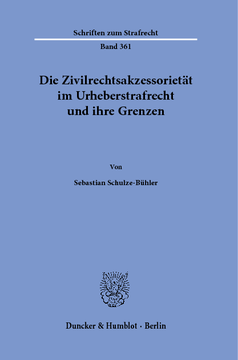 Schriften zum Strafrecht

Band 361

Die Zivilrechtsakzessorietät im Urheberstrafrecht und ihre Grenzen

Von

Sebastian Schulze-Bühler

Duncker & Humblot · Berlin